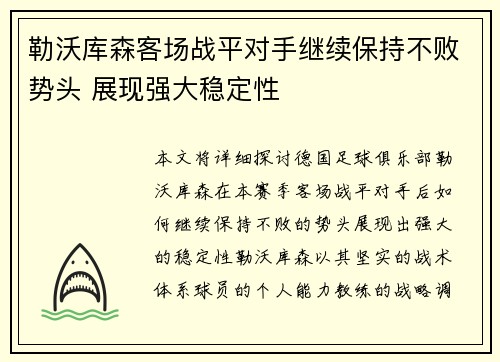 勒沃库森客场战平对手继续保持不败势头 展现强大稳定性

本文将详细探讨德国足球俱乐部勒沃库森在本赛季客场战平对手后如何继续保持不败的势头展现出强大的稳定性勒沃库森以其坚实的战术体系球员的个人能力教练的战略调